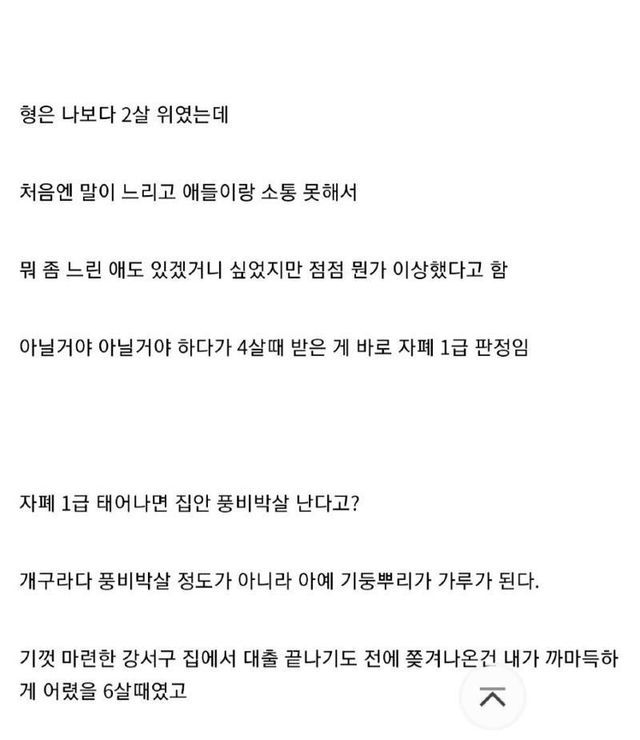 형은 나보다 2살 위였는데

처음엔 말이 느리고 애들이랑 소통 못해서

뭐 좀 느린 애도 있겠거니 싶었지만 점점 뭔가 이상했다고 함

아닐거야 아닐거야 하다가 4살때 받은 게 바로 자폐 1급 판정임

자폐 1급 태어나면 집안 풍비박살 난다고?

개구라다 풍비박살 정도가 아니라 아예 기둥뿌리가 가루가 된다.

기껏 마련한 강서구 집에서 대출 끝나기도 전에 쫓겨나온건 내가 까마득하게 어렸을 6살때였고